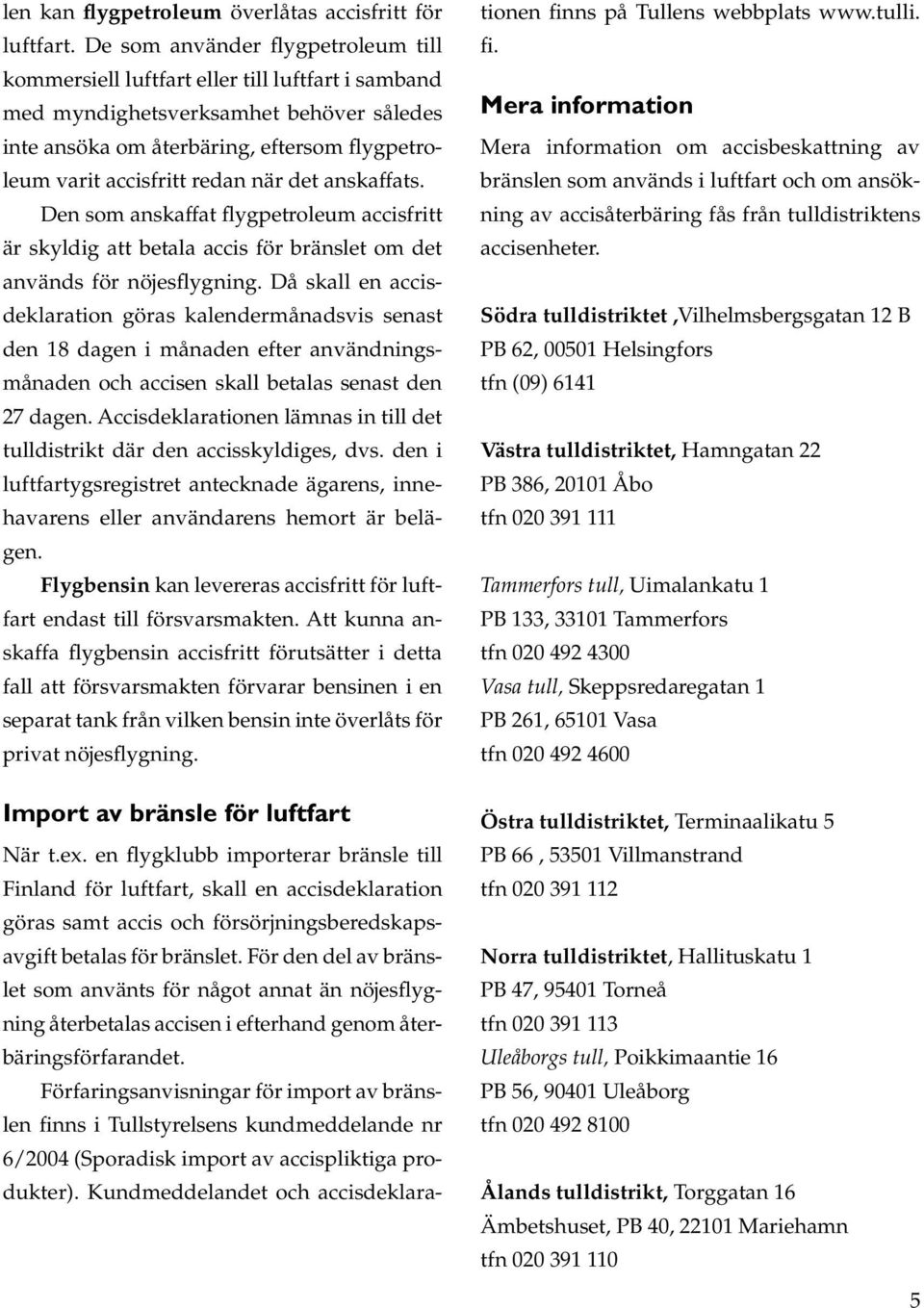 len kan flygpetroleum överlåtas accisfritt för luftfart. De som använder flygpetroleum till kommersiell luftfart eller till luftfart i samband med myndighetsverksamhet behöver således inte ansöka om återbäring, eftersom flygpetroleum varit accisfritt redan när det anskaffats.

Den som anskaffat flygpetroleum accisfritt är skyldig att betala accis för bränslet om det används för nöjesflygning. Då skall en accisdeklaration göras kalendermånadsvis senast den 18 dagen i månaden efter användningsmånaden och accisen skall betalas senast den 27 dagen. Accisdeklarationen lämnas in till det tulldistrikt där den accisskyldiges, dvs. den i luftfartygsregistret antecknade ägarens, innehavarens eller användarens hemort är belägen.

Flygbensin kan levereras accisfritt för luftfart endast till försvarsmakten. Att kunna anskaffa flygbensin accisfritt förutsätter i detta fall att försvarsmakten förvarar bensinen i en separat tank från vilken bensin inte överlåts för privat nöjesflygning.

Import av bränsle för luftfart

När t.ex. en flygklubb importerar bränsle till Finland för luftfart, skall en accisdeklaration göras samt accis och försörjningsberedskapsavgift betalas för bränslet. För den del av bränslet som använts för något annat än nöjesflygning återbetalas accisen i efterhand genom återbäringsförfarandet.

Förfaringsanvisningar för import av bränslen finns i Tullstyrelsens kundmeddelande nr 6/2004 (Sporadisk import av accispliktiga produkter). Kundmeddelandet och accisdeklarationen finns på Tullens webbplats www.tulli.fi.

Mera information

Mera information om accisbeskattning av bränslen som används i luftfart och om ansökning av accisåterbäring fås från tulldistriktens accisenheter.

Södra tulldistriktet ,Vilhelmsbergsgatan 12 B
PB 62, 00501 Helsingfors
tfn (09) 6141

Västra tulldistriktet, Hamngatan 22
PB 386, 20101 Åbo
tfn 020 391 111

Tammerfors tull, Uimalankatu 1
PB 133, 33101 Tammerfors
tfn 020 492 4300
Vasa tull, Skeppsredaregatan 1
PB 261, 65101 Vasa
tfn 020 492 4600

Östra tulldistriktet, Terminaalikatu 5
PB 66 , 53501 Villmanstrand
tfn 020 391 112

Norra tulldistriktet, Hallituskatu 1
PB 47, 95401 Torneå
tfn 020 391 113
Uleåborgs tull, Poikkimaantie 16
PB 56, 90401 Uleåborg
tfn 020 492 8100

Ålands tulldistrikt, Torggatan 16
Ämbetshuset, PB 40, 22101 Mariehamn
tfn 020 391 110

5